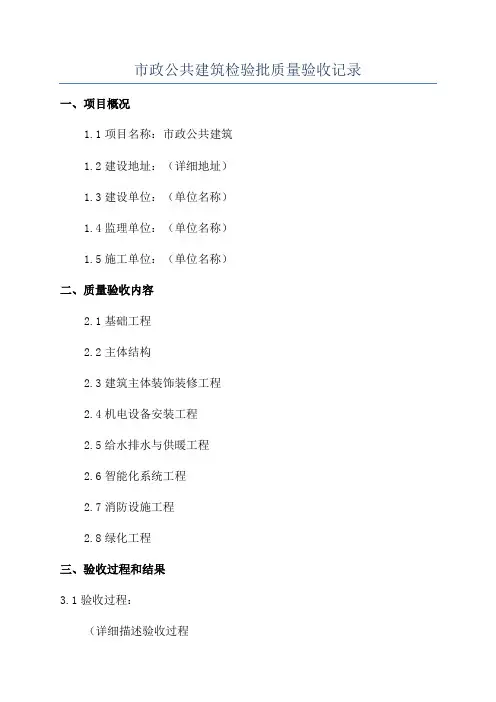 市政公共建筑检验批质量验收记录

一、项目概况

1.1 项目名称：市政公共建筑

1.2 建设地址：（详细地址）

1.3 建设单位：（单位名称）

1.4 监理单位：（单位名称）

1.5 施工单位：（单位名称）

二、质量验收内容

2.1 基础工程

2.2 主体结构

2.3 建筑主体装饰装修工程

2.4 机电设备安装工程

2.5 给水排水与供暖工程

2.6 智能化系统工程

2.7 消防设施工程

2.8 绿化工程

三、验收过程和结果

3.1 验收过程：

（详细描述验收过程